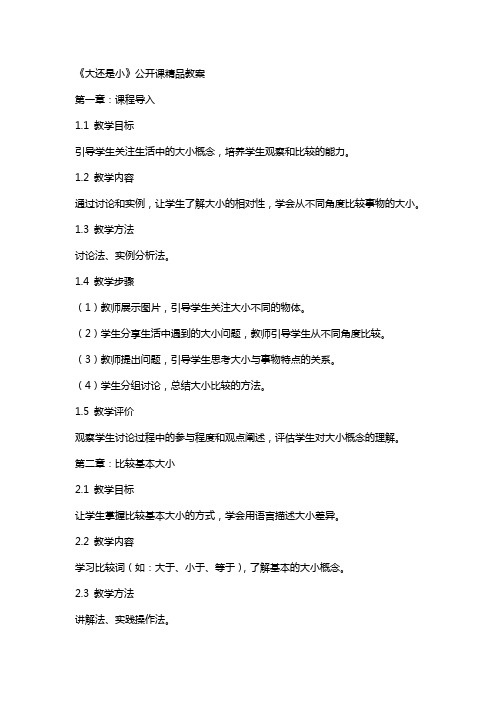 《大还是小》公开课精品教案

第一章：课程导入

1.1 教学目标

引导学生关注生活中的大小概念，培养学生观察和比较的能力。

1.2 教学内容

通过讨论和实例，让学生了解大小的相对性，学会从不同角度比较事物的大小。

1.3 教学方法

讨论法、实例分析法。

1.4 教学步骤

（1）教师展示图片，引导学生关注大小不同的物体。

（2）学生分享生活中遇到的大小问题，教师引导学生从不同角度比较。

（3）教师提出问题，引导学生思考大小与事物特点的关系。

（4）学生分组讨论，总结大小比较的方法。

1.5 教学评价

观察学生讨论过程中的参与程度和观点阐述，评估学生对大小概念的理解。

第二章：比较基本大小

2.1 教学目标

让学生掌握比较基本大小的方式，学会用语言描述大小差异。

2.2 教学内容

学习比较词（如：大于、小于、等于），了解基本的大小概念。

2.3 教学方法

讲解法、实践操作法。